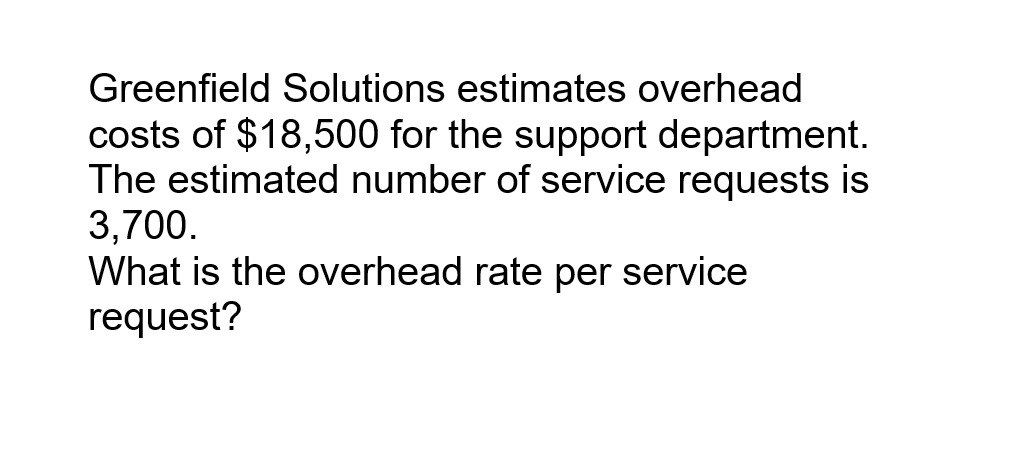 Greenfield Solutions estimates overhead costs of $18,500 for the support department. The estimated number of service requests is 3,700.

What is the overhead rate per service request?